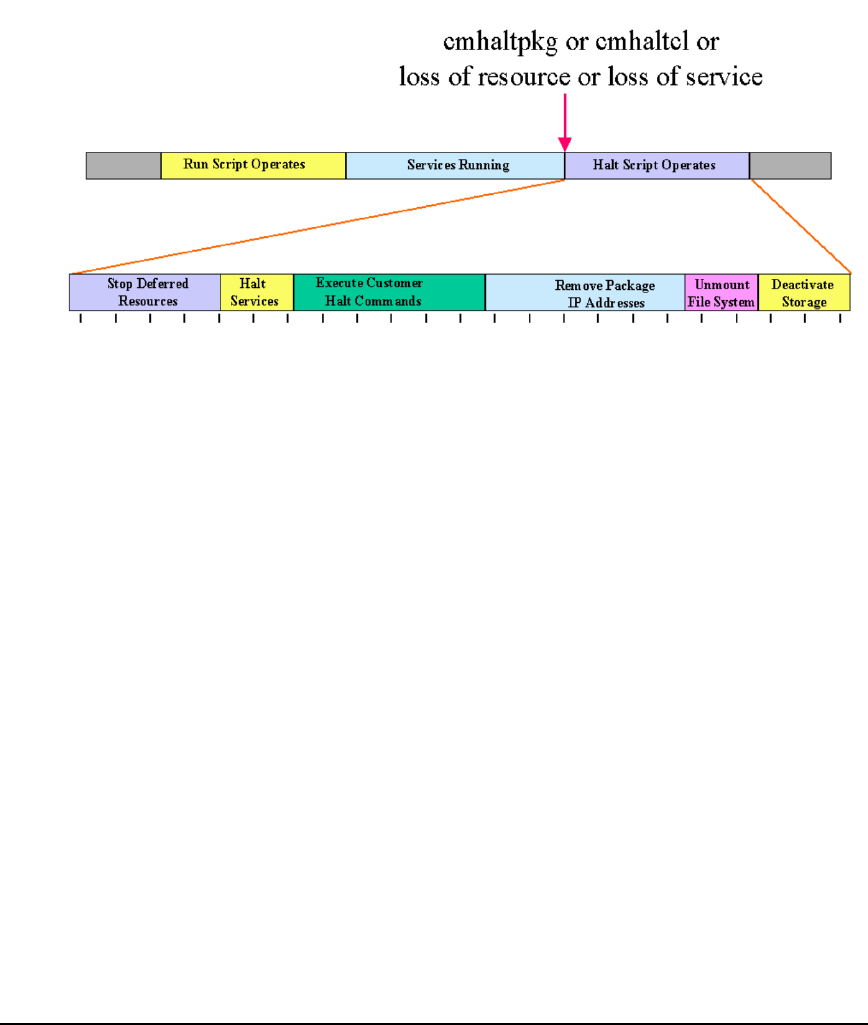 cmhaltpkg or cmhaltcl or
loss of resource or loss of service

Run Script Operates
Services Running
Halt Script Operates

Stop Deferred Resources
Halt Services
Execute Customer Halt Commands
Remove Package IP Addresses
Unmount File System
Deactivate Storage